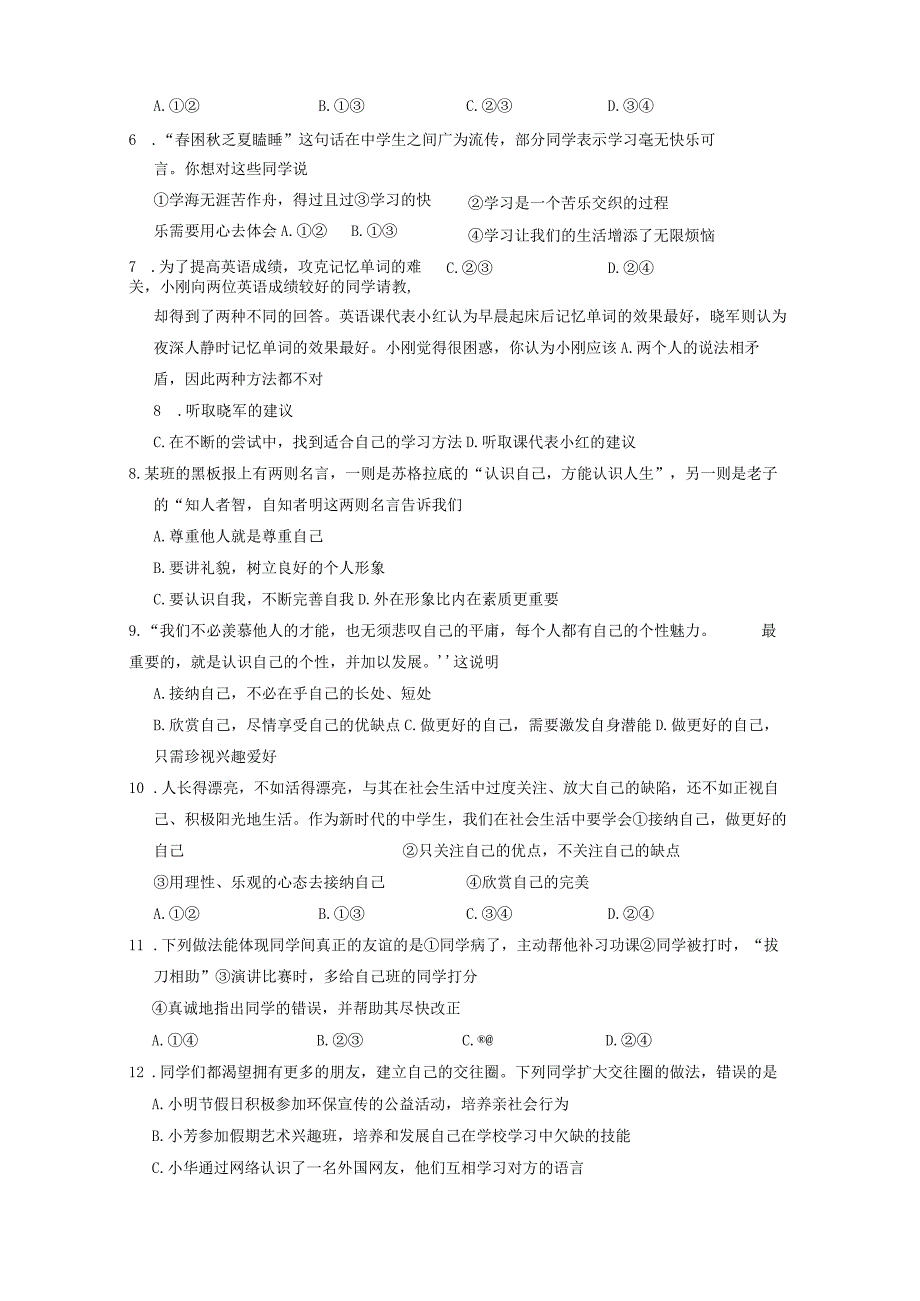 A.①②　　B.①③　　C.②③　　D.③④

6 ."春困秋乏夏瞌睡"这句话在中学生之间广为流传，部分同学表示学习毫无快乐可言。你想对这些同学说

①学海无涯苦作舟，得过且过③学习的快乐需要用心去体会 A.①②　B.①③

②学习是一个苦乐交织的过程

④学习让我们的生活增添了无限烦恼

7 .为了提高英语成绩，攻克记忆单词的难关，小刚向两位英语成绩较好的同学请教，　C.②③　D.②④

却得到了两种不同的回答。英语课代表小红认为早晨起床后记忆单词的效果最好，晓军则认为夜深人静时记忆单词的效果最好。小刚觉得很困惑，你认为小刚应该 A.两个人的说法相矛盾，因此两种方法都不对

8 .听取晓军的建议

C.在不断的尝试中，找到适合自己的学习方法 D.听取课代表小红的建议

8.某班的黑板报上有两则名言，一则是苏格拉底的"认识自己，方能认识人生"，另一则是老子的"知人者智，自知者明这两则名言告诉我们

A.尊重他人就是尊重自己

B.要讲礼貌，树立良好的个人形象

C.要认识自我，不断完善自我 D.外在形象比内在素质更重要

9."我们不必羡慕他人的才能，也无须悲叹自己的平庸，每个人都有自己的个性魅力。　最重要的，就是认识自己的个性，并加以发展。''这说明

A.接纳自己，不必在乎自己的长处、短处

B.欣赏自己，尽情享受自己的优缺点 C.做更好的自己，需要激发自身潜能 D.做更好的自己，只需珍视兴趣爱好

10 .人长得漂亮，不如活得漂亮，与其在社会生活中过度关注、放大自己的缺陷，还不如正视自己、积极阳光地生活。作为新时代的中学生，我们在社会生活中要学会①接纳自己，做更好的自己　②只关注自己的优点，不关注自己的缺点

③用理性、乐观的心态去接纳自己　④欣赏自己的完美

A.①②　B.①③　C.③④　D.②④

11 .下列做法能体现同学间真正的友谊的是①同学病了，主动帮他补习功课②同学被打时，"拔刀相助"③演讲比赛时，多给自己班的同学打分

④真诚地指出同学的错误，并帮助其尽快改正

A.①④　B.②③　C.®@　D.②④

12 .同学们都渴望拥有更多的朋友，建立自己的交往圈。下列同学扩大交往圈的做法，错误的是

A.小明节假日积极参加环保宣传的公益活动，培养亲社会行为

B.小芳参加假期艺术兴趣班，培养和发展自己在学校学习中欠缺的技能

C.小华通过网络认识了一名外国网友，他们互相学习对方的语言